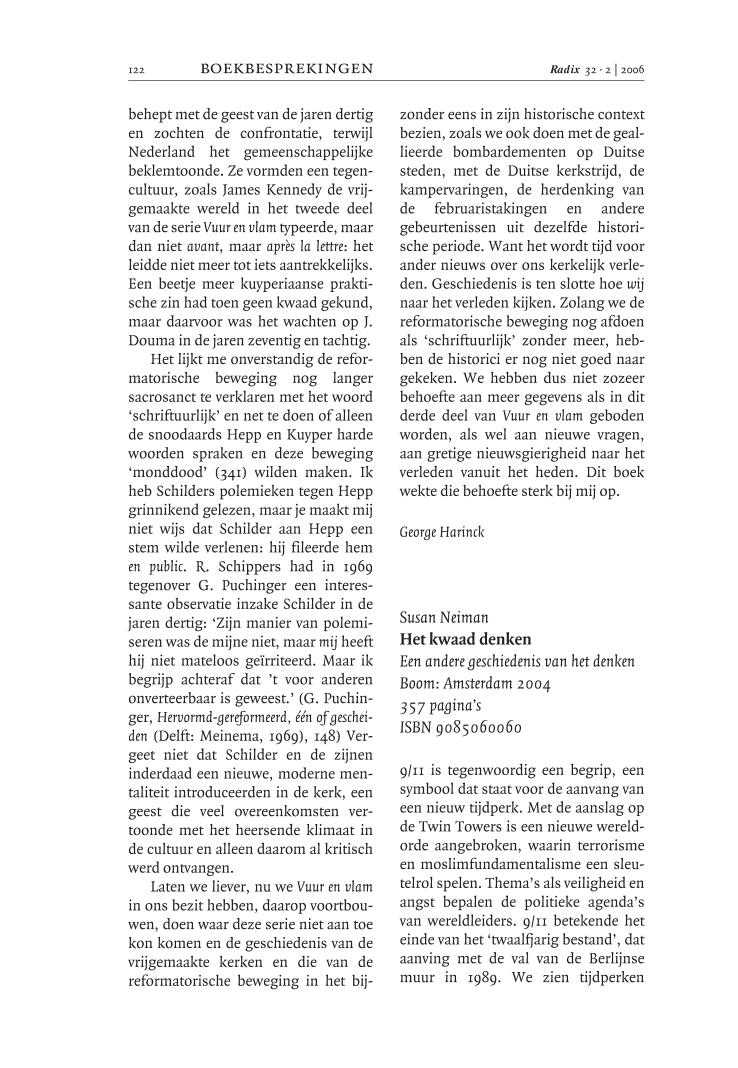 122 BOEKBESPREKINGEN

Radix 32 · 2 | 2006

behept met de geest van de jaren dertig en zochten de confrontatie, terwijl Nederland het gemeenschappelijke beklemtoonde. Ze vormden een tegencultuur, zoals James Kennedy de vrijgemaakte wereld in het tweede deel van de serie Vuur en vlam typeerde, maar dan niet avant, maar après la lettre: het leidde niet meer tot iets aantrekkelijks. Een beetje meer kuyperiaanse praktische zin had toen geen kwaad gekund, maar daarvoor was het wachten op J. Douma in de jaren zeventig en tachtig.

Het lijkt me onverstandig de reformatorische beweging nog langer sacrosanct te verklaren met het woord 'schriftuurlijk' en net te doen of alleen de snoodaards Hepp en Kuyper harde woorden spraken en deze beweging 'monddood' (341) wilden maken. Ik heb Schilders polemieken tegen Hepp grinnikend gelezen, maar je maakt mij niet wijs dat Schilder aan Hepp een stem wilde verlenen: hij fileerde hem en public. R. Schippers had in 1969 tegenover G. Puchinger een interessante observatie inzake Schilder in de jaren dertig: 'Zijn manier van polemiseren was de mijne niet, maar mij heeft hij niet mateloos geïrriteerd. Maar ik begrijp achteraf dat 't voor anderen onverteerbaar is geweest.' (G. Puchinger, Hervormd-gereformeerd, één of gescheiden (Delft: Meinema, 1969), 148) Vergeet niet dat Schilder en de zijnen inderdaad een nieuwe, moderne mentaliteit introduceerden in de kerk, een geest die veel overeenkomsten vertoonde met het heersende klimaat in de cultuur en alleen daarom al kritisch werd ontvangen.

Laten we liever, nu we Vuur en vlam in ons bezit hebben, daarop voortbouwen, doen waar deze serie niet aan toe kon komen en de geschiedenis van de vrijgemaakte kerken en die van de reformatorische beweging in het bijzonder eens in zijn historische context bezien, zoals we ook doen met de geallieerde bombardementen op Duitse steden, met de Duitse kerkstrijd, de kampervaringen, de herdenking van de februaristakingen en andere gebeurtenissen uit dezelfde historische periode. Want het wordt tijd voor ander nieuws over ons kerkelijk verleden. Geschiedenis is ten slotte hoe wij naar het verleden kijken. Zolang we de reformatorische beweging nog afdoen als 'schriftuurlijk' zonder meer, hebben de historici er nog niet goed naar gekeken. We hebben dus niet zozeer behoefte aan meer gegevens als in dit derde deel van Vuur en vlam geboden worden, als wel aan nieuwe vragen, aan gretige nieuwsgierigheid naar het verleden vanuit het heden. Dit boek wekte die behoefte sterk bij mij op.

George Harinck

Susan Neiman
Het kwaad denken
Een andere geschiedenis van het denken
Boom: Amsterdam 2004
357 pagina's
ISBN 9085060060

9/11 is tegenwoordig een begrip, een symbool dat staat voor de aanvang van een nieuw tijdperk. Met de aanslag op de Twin Towers is een nieuwe wereldorde aangebroken, waarin terrorisme en moslimfundamentalisme een sleutelrol spelen. Thema's als veiligheid en angst bepalen de politieke agenda's van wereldleiders. 9/11 betekende het einde van het 'twaalfjarig bestand', dat aanving met de val van de Berlijnse muur in 1989. We zien tijdperken